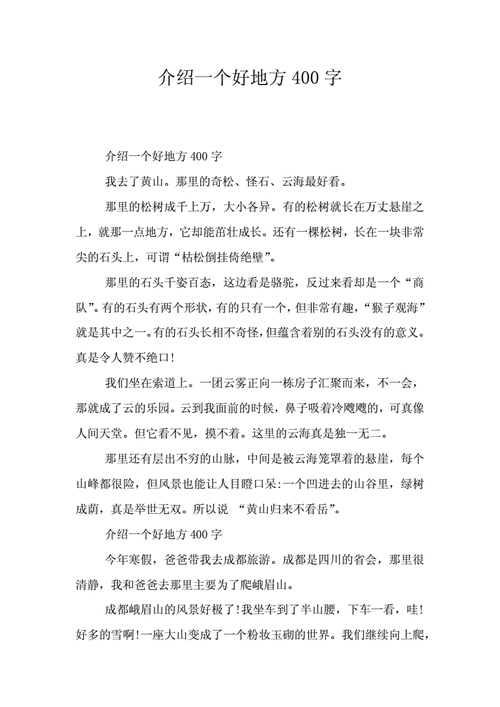 介绍一个好地方 400 字

介绍一个好地方 400 字

我去了黄山。那里的奇松、怪石、云海最好看。

那里的松树成千上万，大小各异。有的松树就长在万丈悬崖之上，就那一点地方，它却能茁壮成长。还有一棵松树，长在一块非常尖的石头上，可谓“枯松倒挂倚绝壁”。

那里的石头千姿百态，这边看是骆驼，反过来看却是一个“商队”。有的石头有两个形状，有的只有一个，但非常有趣，“猴子观海”就是其中之一。有的石头长相不奇怪，但蕴含着别的石头没有的意义。真是令人赞不绝口！

我们坐在索道上。一团云雾正向一栋房子汇聚而来，不一会，那就成了云的乐园。云到我面前的时候，鼻子吸着冷飕飕的，可真像人间天堂。但它看不见，摸不着。这里的云海真是独一无二。

那里还有层出不穷的山脉，中间是被云海笼罩着的悬崖，每个山峰都很险，但风景也能让人目瞪口呆：一个凹进去的山谷里，绿树成荫，真是举世无双。所以说 “黄山归来不看岳”。

介绍一个好地方 400 字

今年寒假，爸爸带我去成都旅游。成都是四川的省会，那里很清静，我和爸爸去那里主要为了爬峨眉山。

成都峨眉山的风景好极了！我坐车到了半山腰，下车一看，哇！好多的雪啊！一座大山变成了一个粉妆玉砌的世界。我们继续向上爬，